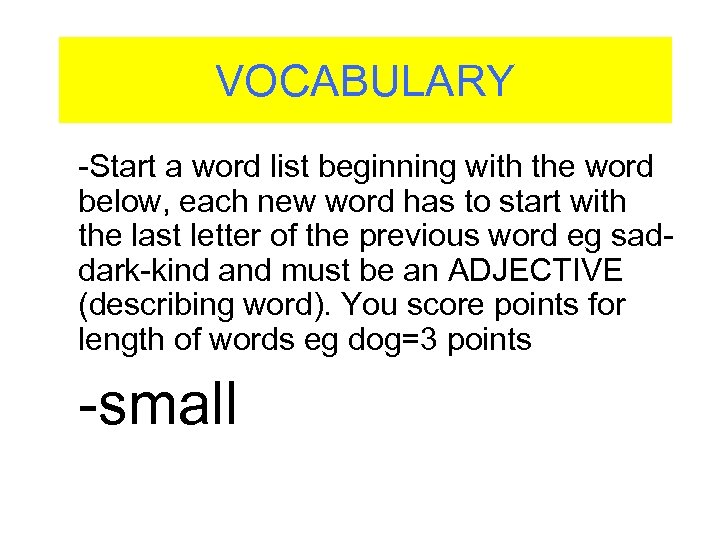 VOCABULARY

-Start a word list beginning with the word below, each new word has to start with the last letter of the previous word eg sad-dark-kind and must be an ADJECTIVE (describing word). You score points for length of words eg dog=3 points

-small